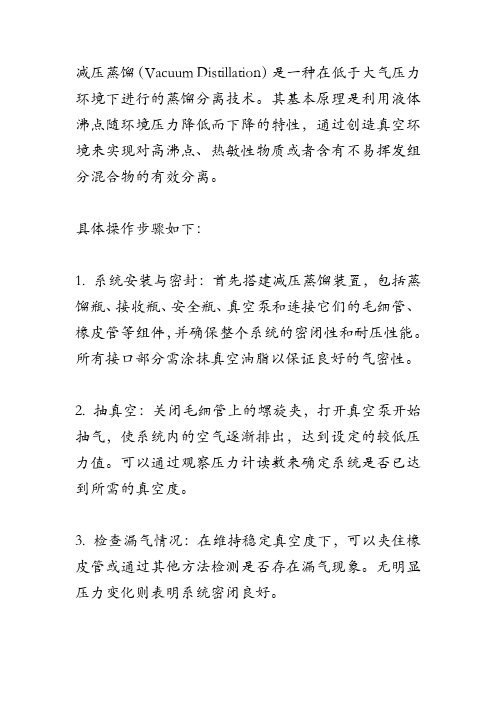 减压蒸馏（Vacuum Distillation）是一种在低于大气压力环境下进行的蒸馏分离技术。其基本原理是利用液体沸点随环境压力降低而下降的特性，通过创造真空环境来实现对高沸点、热敏性物质或者含有不易挥发组分混合物的有效分离。

具体操作步骤如下：

1. 系统安装与密封：首先搭建减压蒸馏装置，包括蒸馏瓶、接收瓶、安全瓶、真空泵和连接它们的毛细管、橡皮管等组件，并确保整个系统的密闭性和耐压性能。所有接口部分需涂抹真空油脂以保证良好的气密性。

2. 抽真空：关闭毛细管上的螺旋夹，打开真空泵开始抽气，使系统内的空气逐渐排出，达到设定的较低压力值。可以通过观察压力计读数来确定系统是否已达到所需的真空度。

3. 检查漏气情况：在维持稳定真空度下，可以夹住橡皮管或通过其他方法检测是否存在漏气现象。无明显压力变化则表明系统密闭良好。